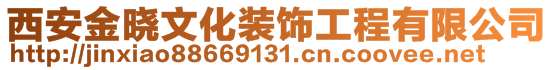 西安金晓文化装饰工程有限公司
http://jinxiao88669131.cn.coovee.net